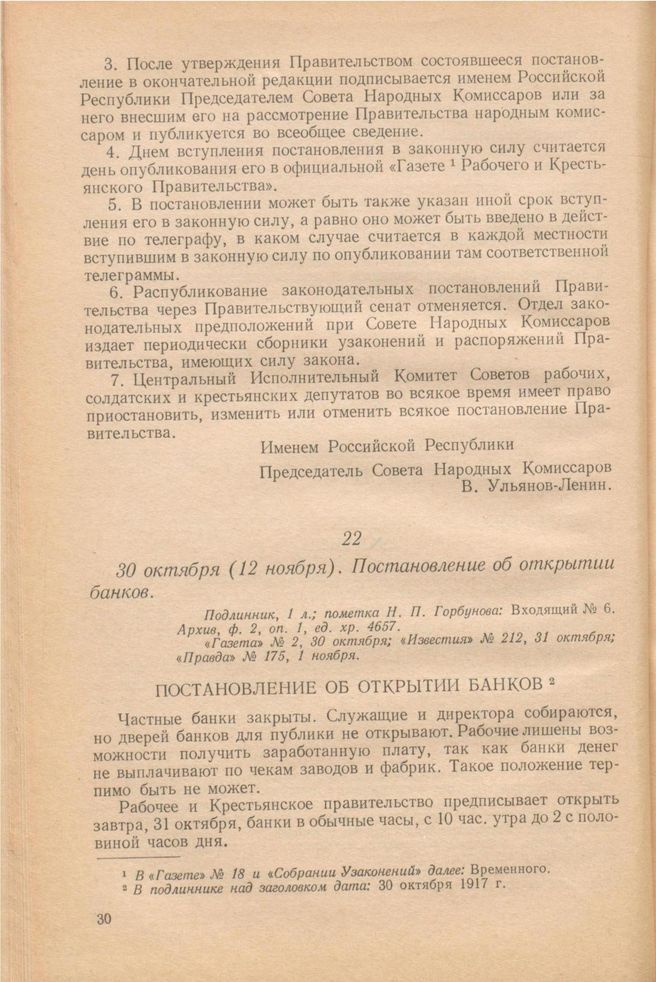 3. После утверждения Правительством состоявшееся постановление в окончательной редакции подписывается именем Российской Республики Председателем Совета Народных Комиссаров или за него внесшим его на рассмотрение Правительства народным комиссаром и публикуется во всеобщее сведение.

4. Днем вступления постановления в законную силу считается день опубликования его в официальной «Газете ¹ Рабочего и Крестьянского Правительства».

5. В постановлении может быть также указан иной срок вступления его в законную силу, а равно оно может быть введено в действие по телеграфу, в каком случае считается в каждой местности вступившим в законную силу по опубликовании там соответственной телеграммы.

6. Распубликование законодательных постановлений Правительства через Правительствующий сенат отменяется. Отдел законодательных предположений при Совете Народных Комиссаров издает периодически сборники узаконений и распоряжений Правительства, имеющих силу закона.

7. Центральный Исполнительный Комитет Советов рабочих, солдатских и крестьянских депутатов во всякое время имеет право приостановить, изменить или отменить всякое постановление Правительства.

Именем Российской Республики

Председатель Совета Народных Комиссаров
В. Ульянов-Ленин.

22

30 октября (12 ноября). Постановление об открытии банков.

Подлинник, 1 л.; пометка Н. П. Горбунова: Входящий № 6. Архив, ф. 2, оп. 1, ед. хр. 4657.
«Газета» № 2, 30 октября; «Известия» № 212, 31 октября; «Правда» № 175, 1 ноября.

ПОСТАНОВЛЕНИЕ ОБ ОТКРЫТИИ БАНКОВ ²

Частные банки закрыты. Служащие и директора собираются, но дверей банков для публики не открывают. Рабочие лишены возможности получить заработанную плату, так как банки денег не выплачивают по чекам заводов и фабрик. Такое положение терпимо быть не может.

Рабочее и Крестьянское правительство предписывает открыть завтра, 31 октября, банки в обычные часы, с 10 час. утра до 2 с половиной часов дня.

¹ В «Газете» № 18 и «Собрании Узаконений» далее: Временного.
² В подлиннике над заголовком дата: 30 октября 1917 г.

30